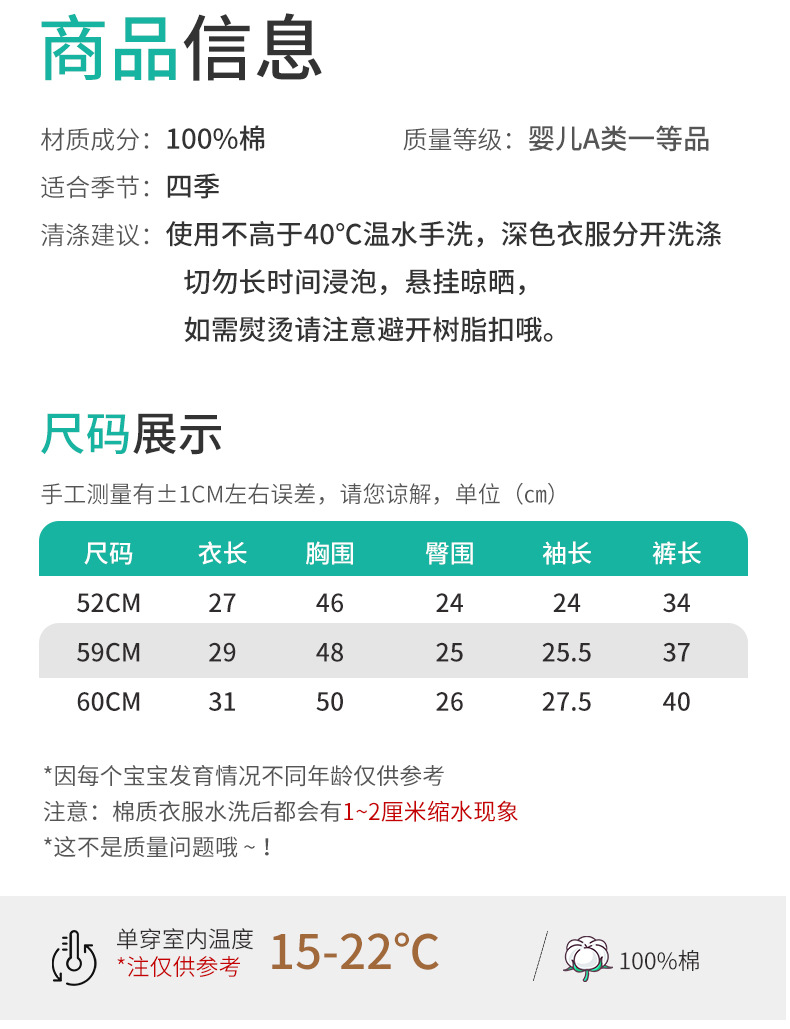 商品信息

材质成分：100%棉 质量等级：婴儿A类一等品

适合季节：四季

清涤建议：使用不高于40°C温水手洗，深色衣服分开洗涤
切勿长时间浸泡，悬挂晾晒，
如需熨烫请注意避开树脂扣哦。

尺码展示

手工测量有±1CM左右误差，请您谅解，单位（cm）

| 尺码 | 衣长 | 胸围 | 臀围 | 袖长 | 裤长 |
|---|---|---|---|---|---|
| 52CM | 27 | 46 | 24 | 24 | 34 |
| 59CM | 29 | 48 | 25 | 25.5 | 37 |
| 60CM | 31 | 50 | 26 | 27.5 | 40 |

*因每个宝宝发育情况不同年龄仅供参考
注意：棉质衣服水洗后都会有1~2厘米缩水现象
*这不是质量问题哦~！

单穿室内温度
*注仅供参考
15-22°C

100%棉